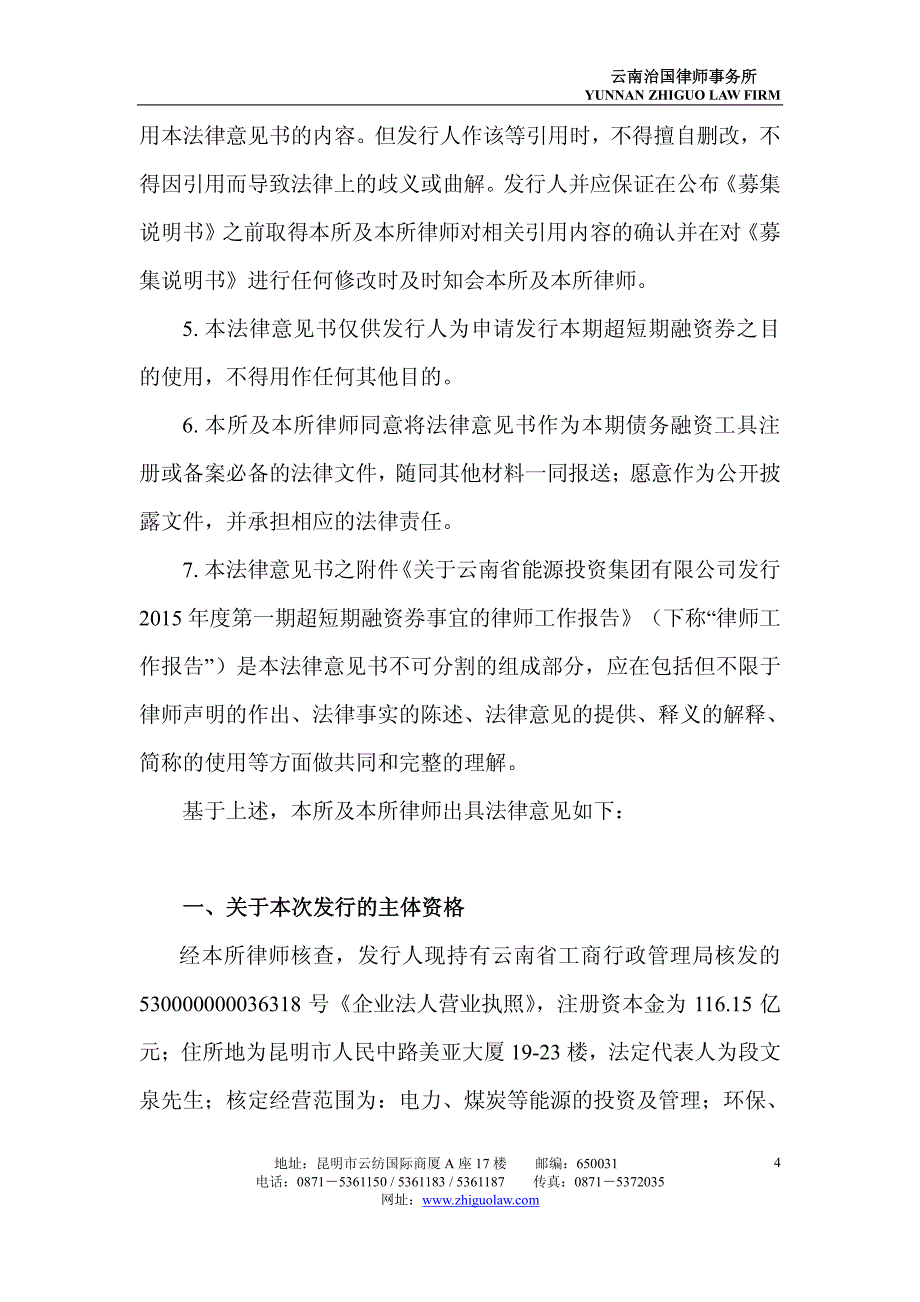 云南治国律师事务所
YUNNAN ZHIGUO LAW FIRM

用本法律意见书的内容。但发行人作该等引用时，不得擅自删改，不得因引用而导致法律上的歧义或曲解。发行人并应保证在公布《募集说明书》之前取得本所及本所律师对相关引用内容的确认并在对《募集说明书》进行任何修改时及时知会本所及本所律师。

5. 本法律意见书仅供发行人为申请发行本期超短期融资券之目的使用，不得用作任何其他目的。

6. 本所及本所律师同意将法律意见书作为本期债务融资工具注册或备案必备的法律文件，随同其他材料一同报送；愿意作为公开披露文件，并承担相应的法律责任。

7. 本法律意见书之附件《关于云南省能源投资集团有限公司发行2015年度第一期超短期融资券事宜的律师工作报告》（下称“律师工作报告”）是本法律意见书不可分割的组成部分，应在包括但不限于律师声明的作出、法律事实的陈述、法律意见的提供、释义的解释、简称的使用等方面做共同和完整的理解。

基于上述，本所及本所律师出具法律意见如下：

一、关于本次发行的主体资格

经本所律师核查，发行人现持有云南省工商行政管理局核发的530000000036318 号《企业法人营业执照》，注册资本金为 116.15 亿元；住所地为昆明市人民中路美亚大厦 19-23 楼，法定代表人为段文泉先生；核定经营范围为：电力、煤炭等能源的投资及管理；环保、

地址：昆明市云纺国际商厦 A 座 17 楼　　邮编：650031
电话：0871－5361150 / 5361183 / 5361187　　传真：0871－5372035
网址：www.zhiguolaw.com

4